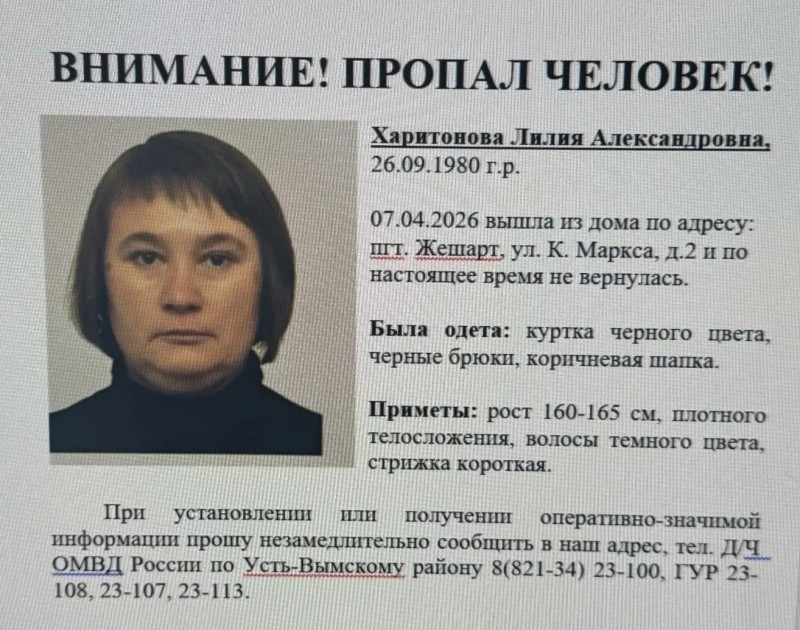 ВНИМАНИЕ! ПРОПАЛ ЧЕЛОВЕК!

Харитонова Лилия Александровна, 26.09.1980 г.р.

07.04.2026 вышла из дома по адресу: пгт. Жешарт, ул. К. Маркса, д.2 и по настоящее время не вернулась.

Была одета: куртка черного цвета, черные брюки, коричневая шапка.

Приметы: рост 160-165 см, плотного телосложения, волосы темного цвета, стрижка короткая.

При установлении или получении оперативно-значимой информации прошу незамедлительно сообщить в наш адрес, тел. Д/Ч ОМВД России по Усть-Вымскому району 8(821-34) 23-100, ГУР 23-108, 23-107, 23-113.